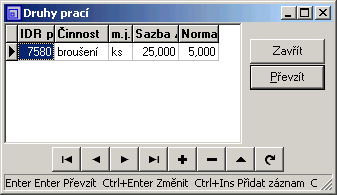 Druhy prací

| IDR p | Činnost | m.j. | Sazba | Norma |
|---|---|---|---|---|
| 7580 | broušení | ks | 25,000 | 5,000 |

Zavřít

Převzít

Enter Enter Převzít Ctrl+Enter Změnit Ctrl+Ins Přidat záznam C